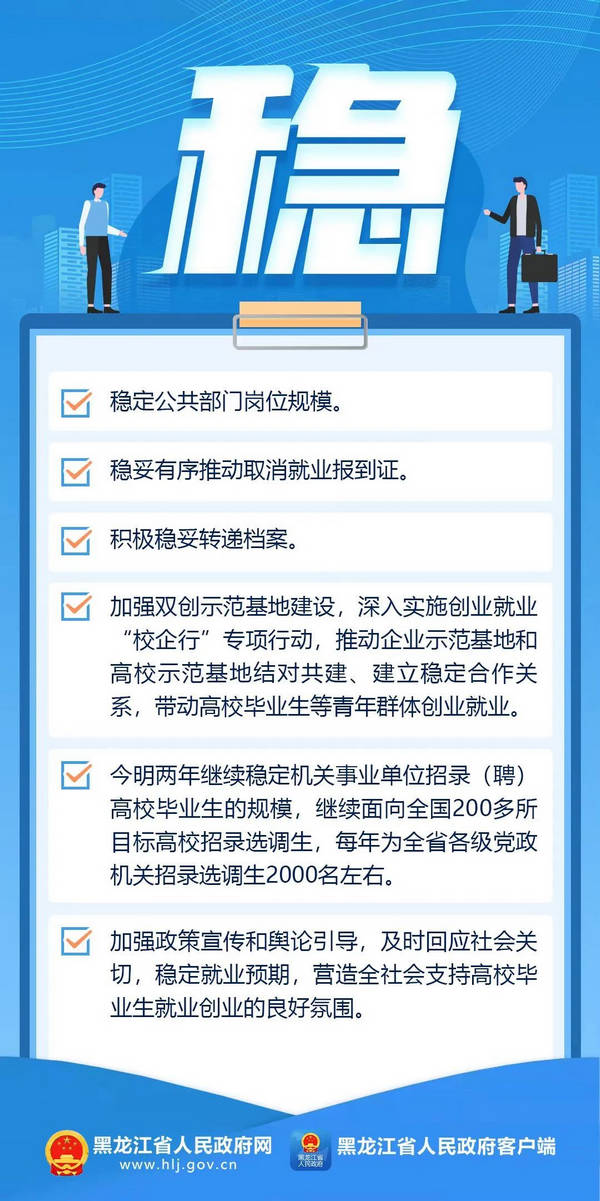 稳

☑ 稳定公共部门岗位规模。

☑ 稳妥有序推动取消就业报到证。

☑ 积极稳妥转递档案。

☑ 加强双创示范基地建设，深入实施创业就业“校企行”专项行动，推动企业示范基地和高校示范基地结对共建、建立稳定合作关系，带动高校毕业生等青年群体创业就业。

☑ 今明两年继续稳定机关事业单位招录（聘）高校毕业生的规模，继续面向全国200多所目标高校招录选调生，每年为全省各级党政机关招录选调生2000名左右。

☑ 加强政策宣传和舆论引导，及时回应社会关切，稳定就业预期，营造全社会支持高校毕业生就业创业的良好氛围。

黑龙江省人民政府网
www.hlj.gov.cn

黑龙江省人民政府客户端